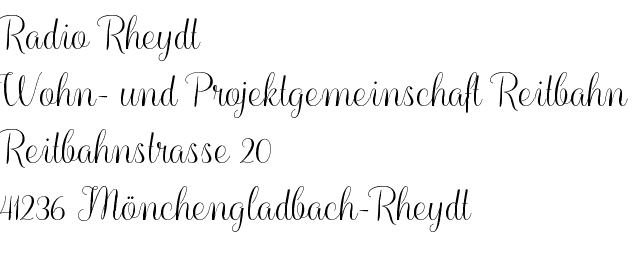 Radio Rheydt
Wohn- und Projektgemeinschaft Reitbahn
Reitbahnstrasse 20
41236 Mönchengladbach-Rheydt